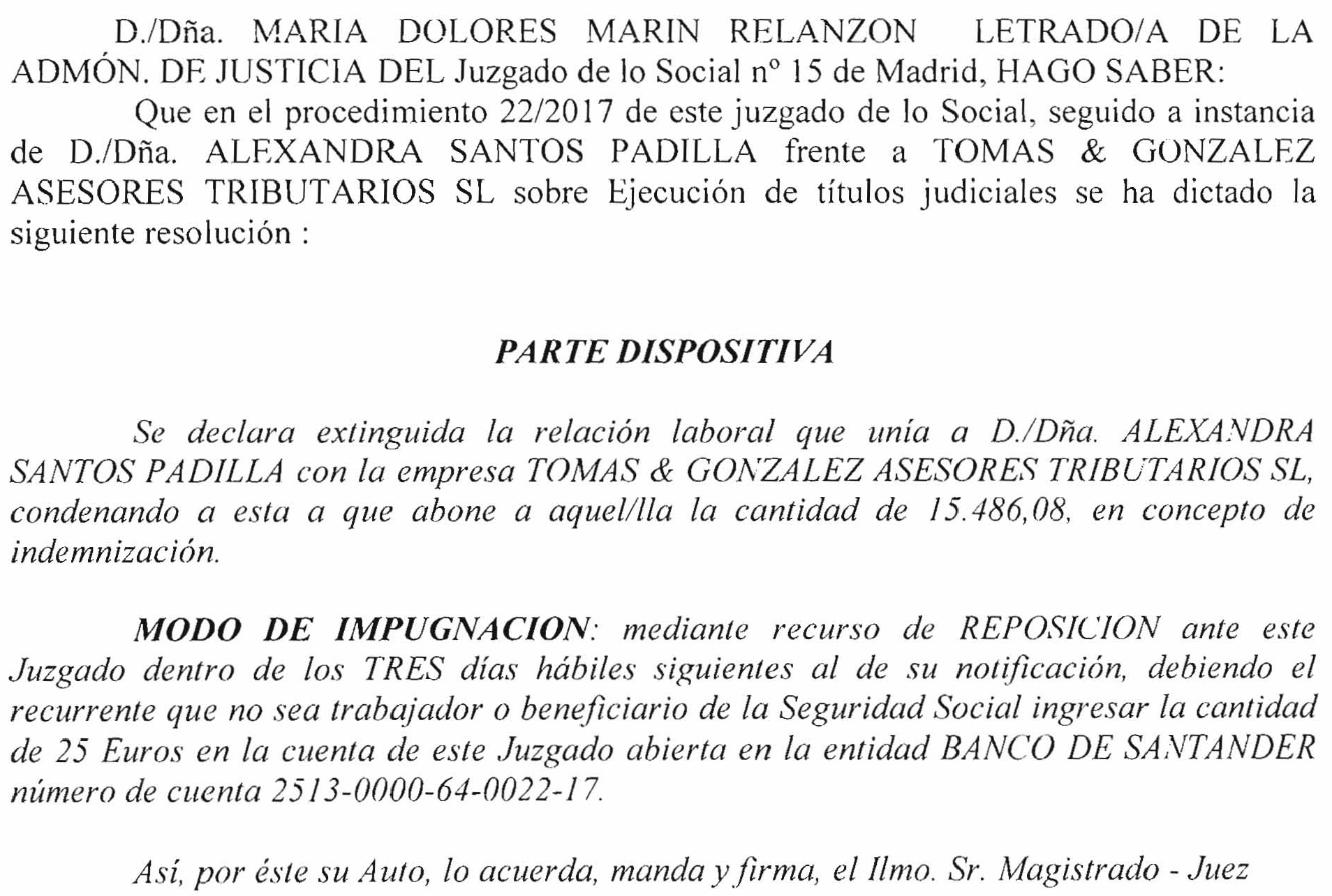 D./Dña. MARIA DOLORES MARIN RELANZON LETRADO/A DE LA ADMÓN. DE JUSTICIA DEL Juzgado de lo Social nº 15 de Madrid, HAGO SABER:

Que en el procedimiento 22/2017 de este juzgado de lo Social, seguido a instancia de D./Dña. ALEXANDRA SANTOS PADILLA frente a TOMAS & GONZALEZ ASESORES TRIBUTARIOS SL sobre Ejecución de títulos judiciales se ha dictado la siguiente resolución :

PARTE DISPOSITIVA

Se declara extinguida la relación laboral que unía a D./Dña. ALEXANDRA SANTOS PADILLA con la empresa TOMAS & GONZALEZ ASESORES TRIBUTARIOS SL, condenando a esta a que abone a aquel/lla la cantidad de 15.486,08, en concepto de indemnización.

MODO DE IMPUGNACION: mediante recurso de REPOSICION ante este Juzgado dentro de los TRES días hábiles siguientes al de su notificación, debiendo el recurrente que no sea trabajador o beneficiario de la Seguridad Social ingresar la cantidad de 25 Euros en la cuenta de este Juzgado abierta en la entidad BANCO DE SANTANDER número de cuenta 2513-0000-64-0022-17.

Así, por éste su Auto, lo acuerda, manda y firma, el Ilmo. Sr. Magistrado - Juez